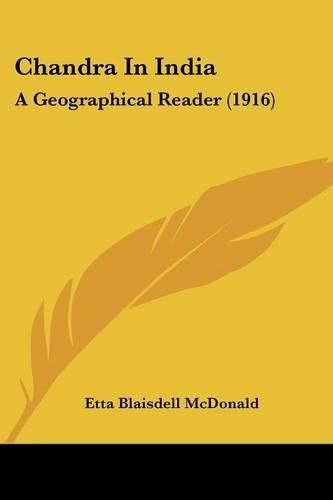 Chandra In India
A Geographical Reader (1916)

Etta Blaisdell McDonald